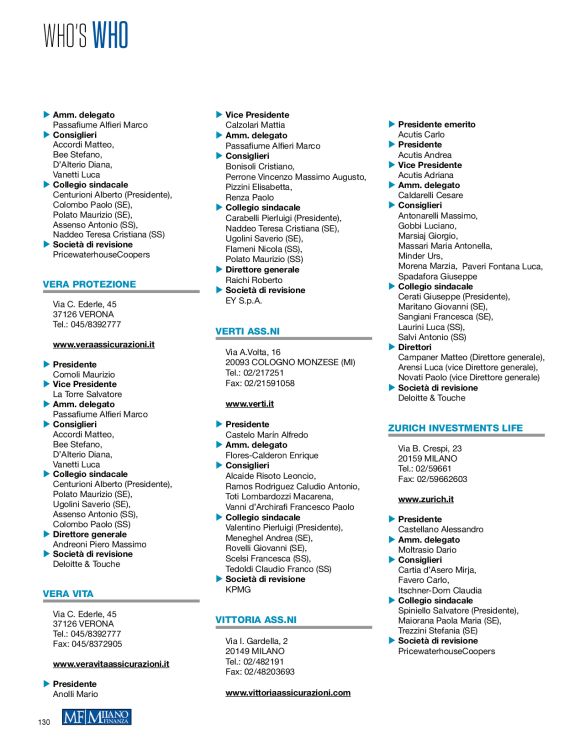 WHO'S WHO

Amm. delegato
Passafiume Alfieri Marco
Consiglieri
Accordi Matteo,
Bee Stefano,
D'Alterio Diana,
Vanetti Luca
Collegio sindacale
Centurioni Alberto (Presidente),
Colombo Paolo (SE),
Polato Maurizio (SE),
Assenso Antonio (SS),
Naddeo Teresa Cristiana (SS)
Società di revisione
PricewaterhouseCoopers

VERA PROTEZIONE

Via C. Ederle, 45
37126 VERONA
Tel.: 045/8392777

www.veraassicurazioni.it

Presidente
Comoli Maurizio
Vice Presidente
La Torre Salvatore
Amm. delegato
Passafiume Alfieri Marco
Consiglieri
Accordi Matteo,
Bee Stefano,
D'Alterio Diana,
Vanetti Luca
Collegio sindacale
Centurioni Alberto (Presidente),
Polato Maurizio (SE),
Ugolini Saverio (SE),
Assenso Antonio (SS),
Colombo Paolo (SS)
Direttore generale
Andreoni Piero Massimo
Società di revisione
Deloitte & Touche

VERA VITA

Via C. Ederle, 45
37126 VERONA
Tel.: 045/8392777
Fax: 045/8372905

www.veravitaassicurazioni.it

Presidente
Anolli Mario

Vice Presidente
Calzolari Mattia
Amm. delegato
Passafiume Alfieri Marco
Consiglieri
Bonisoli Cristiano,
Perrone Vincenzo Massimo Augusto,
Pizzini Elisabetta,
Renza Paolo
Collegio sindacale
Carabelli Pierluigi (Presidente),
Naddeo Teresa Cristiana (SE),
Ugolini Saverio (SE),
Flameni Nicola (SS),
Polato Maurizio (SS)
Direttore generale
Raichi Roberto
Società di revisione
EY S.p.A.

VERTI ASS.NI

Via A.Volta, 16
20093 COLOGNO MONZESE (MI)
Tel.: 02/217251
Fax: 02/21591058

www.verti.it

Presidente
Castelo Marin Alfredo
Amm. delegato
Flores-Calderon Enrique
Consiglieri
Alcaide Risoto Leoncio,
Ramos Rodriguez Caludio Antonio,
Toti Lombardozzi Macarena,
Vanni d'Archirafi Francesco Paolo
Collegio sindacale
Valentino Pierluigi (Presidente),
Meneghel Andrea (SE),
Rovelli Giovanni (SE),
Scelsi Francesca (SS),
Tedoldi Claudio Franco (SS)
Società di revisione
KPMG

VITTORIA ASS.NI

Via I. Gardella, 2
20149 MILANO
Tel.: 02/482191
Fax: 02/48203693

www.vittoriaassicurazioni.com

Presidente emerito
Acutis Carlo
Presidente
Acutis Andrea
Vice Presidente
Acutis Adriana
Amm. delegato
Caldarelli Cesare
Consiglieri
Antonarelli Massimo,
Gobbi Luciano,
Marsiaj Giorgio,
Massari Maria Antonella,
Minder Urs,
Morena Marzia, Paveri Fontana Luca,
Spadafora Giuseppe
Collegio sindacale
Cerati Giuseppe (Presidente),
Maritano Giovanni (SE),
Sangiani Francesca (SE),
Laurini Luca (SS),
Salvi Antonio (SS)
Direttori
Campaner Matteo (Direttore generale),
Arensi Luca (vice Direttore generale),
Novati Paolo (vice Direttore generale)
Società di revisione
Deloitte & Touche

ZURICH INVESTMENTS LIFE

Via B. Crespi, 23
20159 MILANO
Tel.: 02/59661
Fax: 02/59662603

www.zurich.it

Presidente
Castellano Alessandro
Amm. delegato
Moltrasio Dario
Consiglieri
Cartia d'Asero Mirja,
Favero Carlo,
Itschner-Dorn Claudia
Collegio sindacale
Spiniello Salvatore (Presidente),
Maiorana Paola Maria (SE),
Trezzini Stefania (SE)
Società di revisione
PricewaterhouseCoopers

130 MF MILANO FINANZA